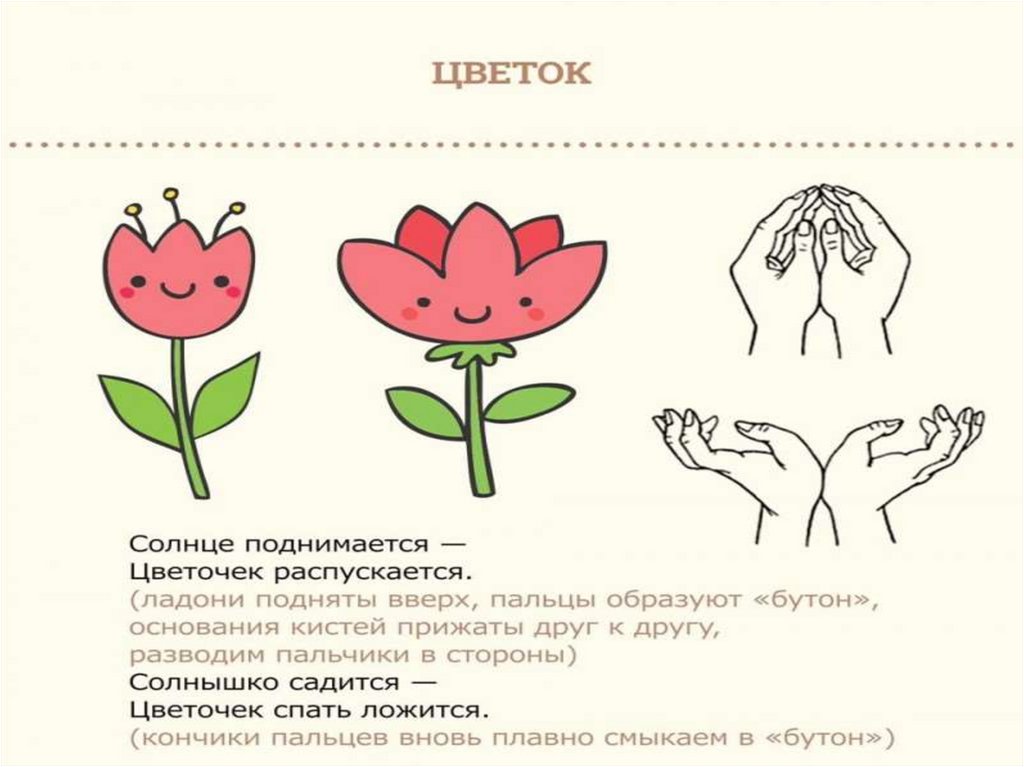 ЦВЕТОК

Солнце поднимается —
Цветочек распускается.
(ладони подняты вверх, пальцы образуют «бутон», основания кистей прижаты друг к другу, разводим пальчики в стороны)
Солнышко садится —
Цветочек спать ложится.
(кончики пальцев вновь плавно смыкаем в «бутон»)